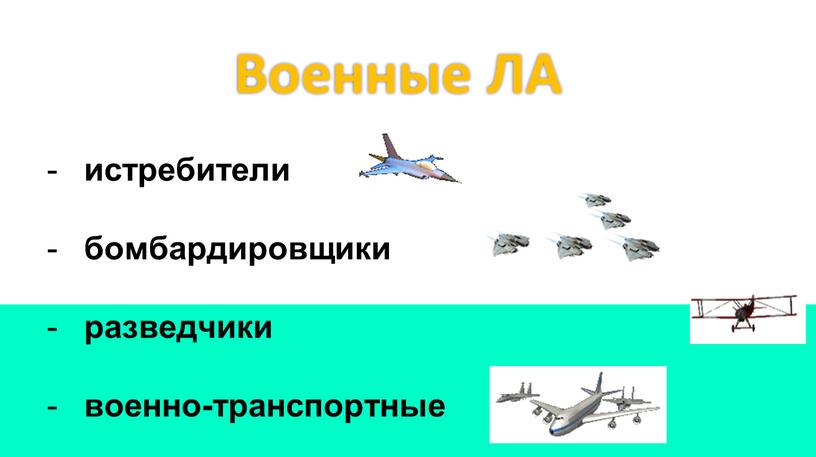 Военные ЛА

- истребители

- бомбардировщики

- разведчики

- военно-транспортные